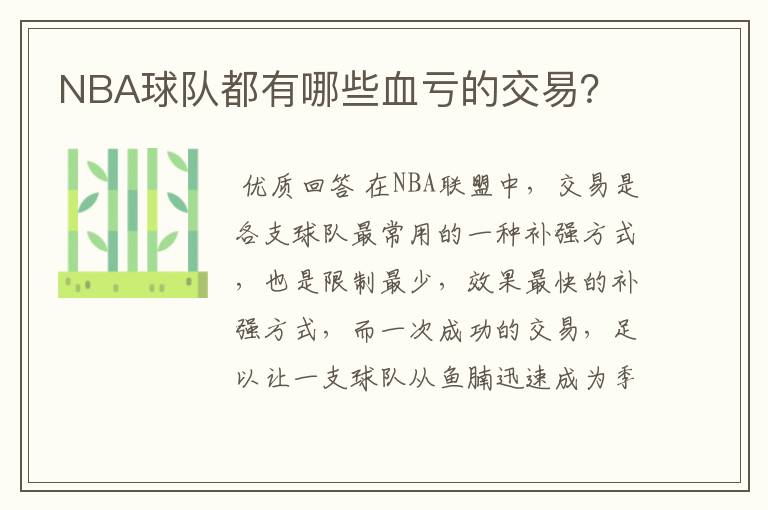 NBA球队都有哪些血亏的交易?

优质回答 在NBA联盟中，交易是各支球队最常用的一种补强方式，也是限制最少，效果最快的补强方式，而一次成功的交易，足以让一支球队从鱼腩迅速成为季